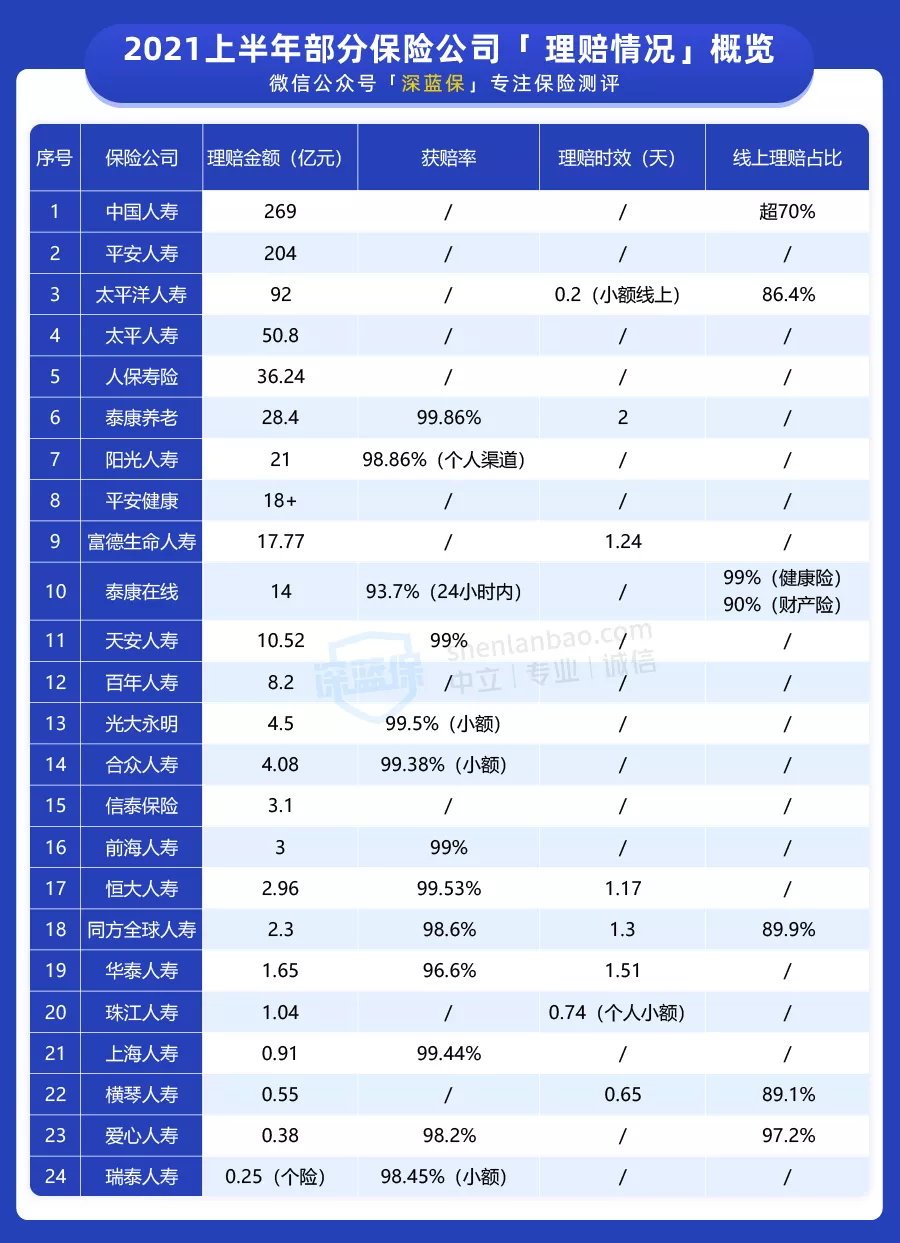 2021上半年部分保险公司「 理赔情况」概览
微信公众号「深蓝保」专注保险测评

| 序号 | 保险公司 | 理赔金额（亿元） | 获赔率 | 理赔时效（天） | 线上理赔占比 |
|---|---|---|---|---|---|
| 1 | 中国人寿 | 269 | / | / | 超70% |
| 2 | 平安人寿 | 204 | / | / | / |
| 3 | 太平洋人寿 | 92 | / | 0.2（小额线上） | 86.4% |
| 4 | 太平人寿 | 50.8 | / | / | / |
| 5 | 人保寿险 | 36.24 | / | / | / |
| 6 | 泰康养老 | 28.4 | 99.86% | 2 | / |
| 7 | 阳光人寿 | 21 | 98.86%（个人渠道） | / | / |
| 8 | 平安健康 | 18+ | / | / | / |
| 9 | 富德生命人寿 | 17.77 | / | 1.24 | / |
| 10 | 泰康在线 | 14 | 93.7%（24小时内） | / | 99%（健康险） 90%（财产险） |
| 11 | 天安人寿 | 10.52 | 99% | / | / |
| 12 | 百年人寿 | 8.2 | / | / | / |
| 13 | 光大永明 | 4.5 | 99.5%（小额） | / | / |
| 14 | 合众人寿 | 4.08 | 99.38%（小额） | / | / |
| 15 | 信泰保险 | 3.1 | / | / | / |
| 16 | 前海人寿 | 3 | 99% | / | / |
| 17 | 恒大人寿 | 2.96 | 99.53% | 1.17 | / |
| 18 | 同方全球人寿 | 2.3 | 98.6% | 1.3 | 89.9% |
| 19 | 华泰人寿 | 1.65 | 96.6% | 1.51 | / |
| 20 | 珠江人寿 | 1.04 | / | 0.74（个人小额） | / |
| 21 | 上海人寿 | 0.91 | 99.44% | / | / |
| 22 | 横琴人寿 | 0.55 | / | 0.65 | 89.1% |
| 23 | 爱心人寿 | 0.38 | 98.2% | / | 97.2% |
| 24 | 瑞泰人寿 | 0.25（个险） | 98.45%（小额） | / | / |

深蓝保 shenlanbao.com 中立 | 专业 | 诚信